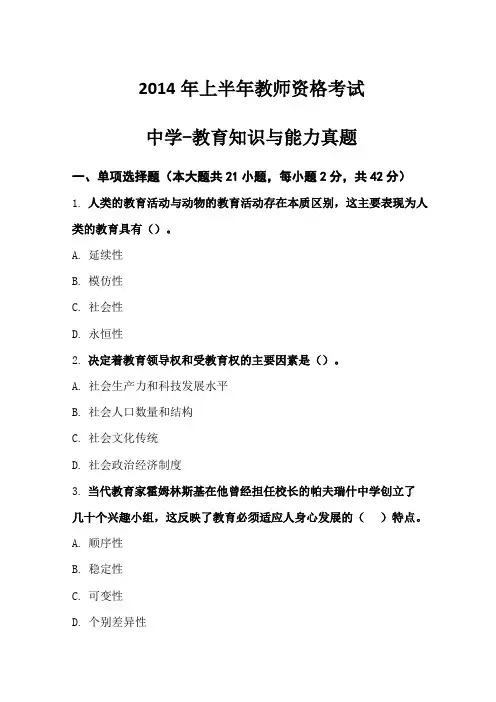 2014 年上半年教师资格考试

中学-教育知识与能力真题

一、单项选择题（本大题共 21 小题，每小题 2 分，共 42 分）

1. 人类的教育活动与动物的教育活动存在本质区别，这主要表现为人类的教育具有（）。

A. 延续性

B. 模仿性

C. 社会性

D. 永恒性

2. 决定着教育领导权和受教育权的主要因素是（）。

A. 社会生产力和科技发展水平

B. 社会人口数量和结构

C. 社会文化传统

D. 社会政治经济制度

3. 当代教育家霍姆林斯基在他曾经担任校长的帕夫瑞什中学创立了几十个兴趣小组，这反映了教育必须适应人身心发展的（ ）特点。

A. 顺序性

B. 稳定性

C. 可变性

D. 个别差异性